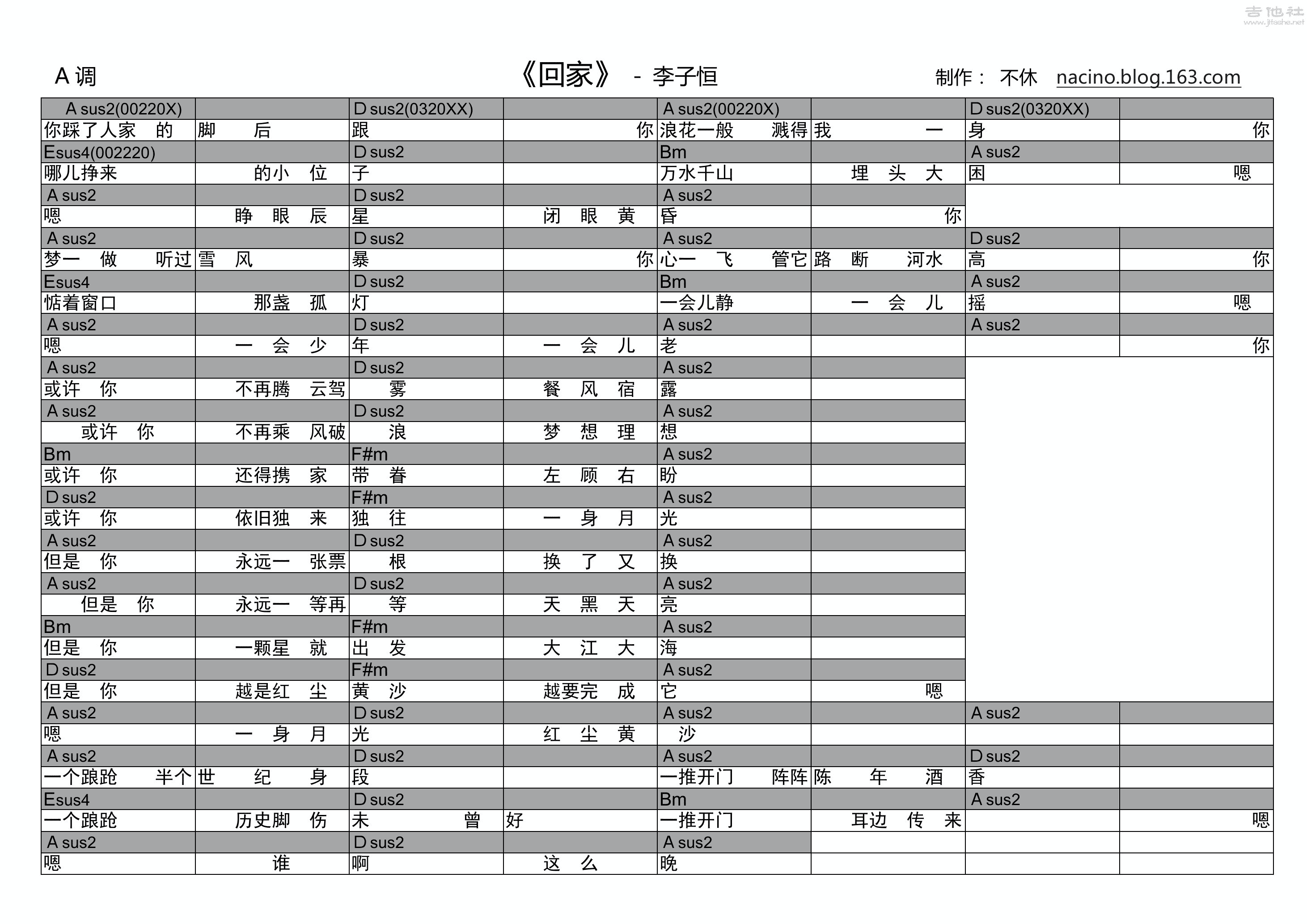 吉他社 www.jitashe.net

A 调　《回家》 - 李子恒　制作： 不休　nacino.blog.163.com

| A sus2(00220X) | | D sus2(0320XX) | | A sus2(00220X) | | D sus2(0320XX) | |
|---|---|---|---|---|---|---|---|
| 你踩了人家 的 | 脚 后 | 跟 | 你 | 浪花一般 溅得 | 我 一 | 身 | 你 |
| Esus4(002220) | | D sus2 | | Bm | | A sus2 | |
| 哪儿挣来 | 的小 位 | 子 | | 万水千山 | 埋 头 大 | 困 | 嗯 |
| A sus2 | | D sus2 | | A sus2 | | | |
| 嗯 | 睁 眼 辰 | 星 | 闭 眼 黄 | 昏 | 你 | | |
| A sus2 | | D sus2 | | A sus2 | | D sus2 | |
| 梦一 做 听过 | 雪 风 | 暴 | 你 | 心一 飞 管它 | 路 断 河水 | 高 | 你 |
| Esus4 | | D sus2 | | Bm | | A sus2 | |
| 惦着窗口 | 那盏 孤 | 灯 | | 一会儿静 | 一 会 儿 | 摇 | 嗯 |
| A sus2 | | D sus2 | | A sus2 | | A sus2 | |
| 嗯 | 一 会 少 | 年 | 一 会 儿 | 老 | | | 你 |
| A sus2 | | D sus2 | | A sus2 | | | |
| 或许 你 | 不再腾 云驾 | 雾 | 餐 风 宿 | 露 | | | |
| A sus2 | | D sus2 | | A sus2 | | | |
| 或许 你 | 不再乘 风破 | 浪 | 梦 想 理 | 想 | | | |
| Bm | | F#m | | A sus2 | | | |
| 或许 你 | 还得携 家 | 带 眷 | 左 顾 右 | 盼 | | | |
| D sus2 | | F#m | | A sus2 | | | |
| 或许 你 | 依旧独 来 | 独 往 | 一 身 月 | 光 | | | |
| A sus2 | | D sus2 | | A sus2 | | | |
| 但是 你 | 永远一 张票 | 根 | 换 了 又 | 换 | | | |
| A sus2 | | D sus2 | | A sus2 | | | |
| 但是 你 | 永远一 等再 | 等 | 天 黑 天 | 亮 | | | |
| Bm | | F#m | | A sus2 | | | |
| 但是 你 | 一颗星 就 | 出 发 | 大 江 大 | 海 | | | |
| D sus2 | | F#m | | A sus2 | | | |
| 但是 你 | 越是红 尘 | 黄 沙 | 越要完 成 | 它 | 嗯 | | |
| A sus2 | | D sus2 | | A sus2 | | A sus2 | |
| 嗯 | 一 身 月 | 光 | 红 尘 黄 | 沙 | | | |
| A sus2 | | D sus2 | | A sus2 | | D sus2 | |
| 一个踉跄 半个 | 世 纪 身 | 段 | | 一推开门 阵阵 | 陈 年 酒 | 香 | |
| Esus4 | | D sus2 | | Bm | | A sus2 | |
| 一个踉跄 | 历史脚 伤 | 未 曾 | 好 | 一推开门 | 耳边 传 来 | | 嗯 |
| A sus2 | | D sus2 | | A sus2 | | | |
| 嗯 | 谁 | 啊 | 这 么 | 晚 | | | |